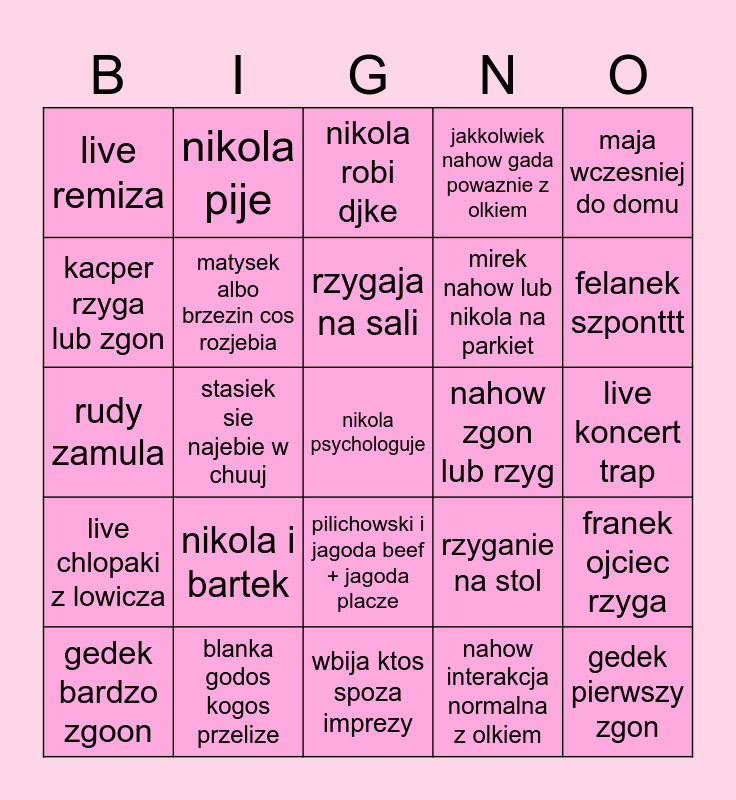 | B | I | G | N | O |
|---|---|---|---|---|
| live remiza | nikola pije | nikola robi djke | jakkolwiek nahow gada powaznie z olkiem | maja wczesniej do domu |
| kacper rzyga lub zgon | matysek albo brzezin cos rozjebia | rzygaja na sali | mirek nahow lub nikola na parkiet | felanek szponttt |
| rudy zamula | stasiek sie najebie w chuuj | nikola psychologuje | nahow zgon lub rzyg | live koncert trap |
| live chlopaki z lowicza | nikola i bartek | pilichowski i jagoda beef + jagoda placze | rzyganie na stol | franek ojciec rzyga |
| gedek bardzo zgoon | blanka godos kogos przelize | wbija ktos spoza imprezy | nahow interakcja normalna z olkiem | gedek pierwszy zgon |